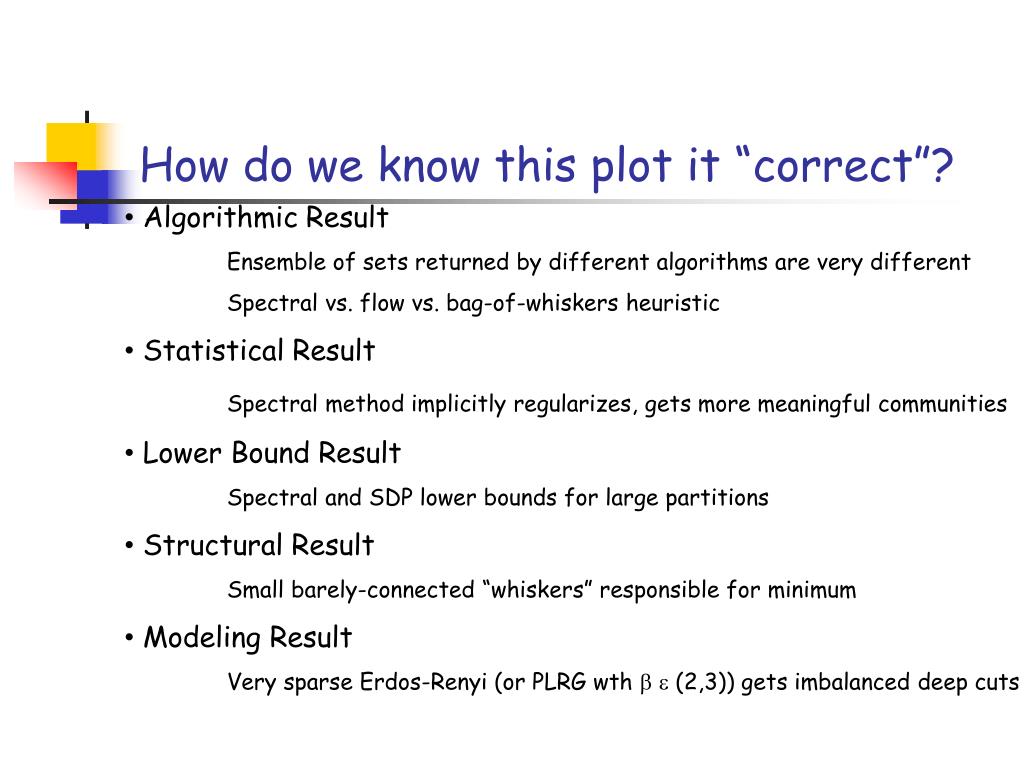 How do we know this plot it “correct”?

• Algorithmic Result

Ensemble of sets returned by different algorithms are very different

Spectral vs. flow vs. bag-of-whiskers heuristic

• Statistical Result

Spectral method implicitly regularizes, gets more meaningful communities

• Lower Bound Result

Spectral and SDP lower bounds for large partitions

• Structural Result

Small barely-connected “whiskers” responsible for minimum

• Modeling Result

Very sparse Erdos-Renyi (or PLRG wth $\beta$ $\varepsilon$ (2,3)) gets imbalanced deep cuts